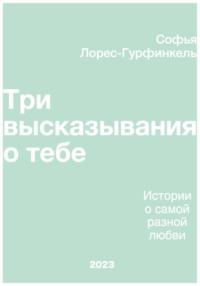 Софья Лорес-Гурфинкель

Три высказывания о тебе

Истории о самой разной любви

2023